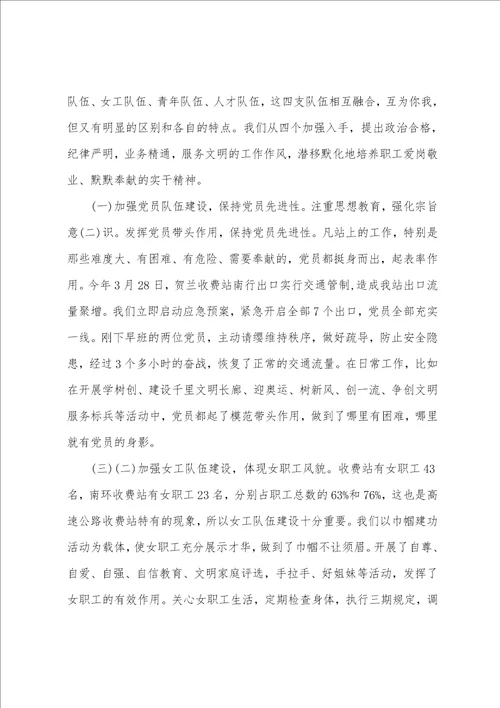 队伍、女工队伍、青年队伍、人才队伍，这四支队伍相互融合，互为你我，但又有明显的区别和各自的特点。我们从四个加强入手，提出政治合格，纪律严明，业务精通，服务文明的工作作风，潜移默化地培养职工爱岗敬业、默默奉献的实干精神。

(一)加强党员队伍建设，保持党员先进性。注重思想教育，强化宗旨意(二)识。发挥党员带头作用，保持党员先进性。凡站上的工作，特别是那些难度大、有困难、有危险、需要奉献的，党员都挺身而出，起表率作用。今年3月28日，贺兰收费站南行出口实行交通管制，造成我站出口流量聚增。我们立即启动应急预案，紧急开启全部7个出口，党员全部充实一线。刚下早班的两位党员，主动请缨维持秩序，做好疏导，防止安全隐患，经过3个多小时的奋战，恢复了正常的交通流量。在日常工作，比如在开展学树创、建设千里文明长廊、迎奥运、树新风、创一流、争创文明服务标兵等活动中，党员都起了模范带头作用，做到了哪里有困难，哪里就有党员的身影。

(三)(二)加强女工队伍建设，体现女职工风貌。收费站有女职工43名，南环收费站有女职工23名，分别占职工总数的63%和76%，这也是高速公路收费站特有的现象，所以女工队伍建设十分重要。我们以巾帼建功活动为载体，使女职工充分展示才华，做到了巾帼不让须眉。开展了自尊、自爱、自强、自信教育、文明家庭评选，手拉手、好姐妹等活动，发挥了女职工的有效作用。关心女职工生活，定期检查身体，执行三期规定，调